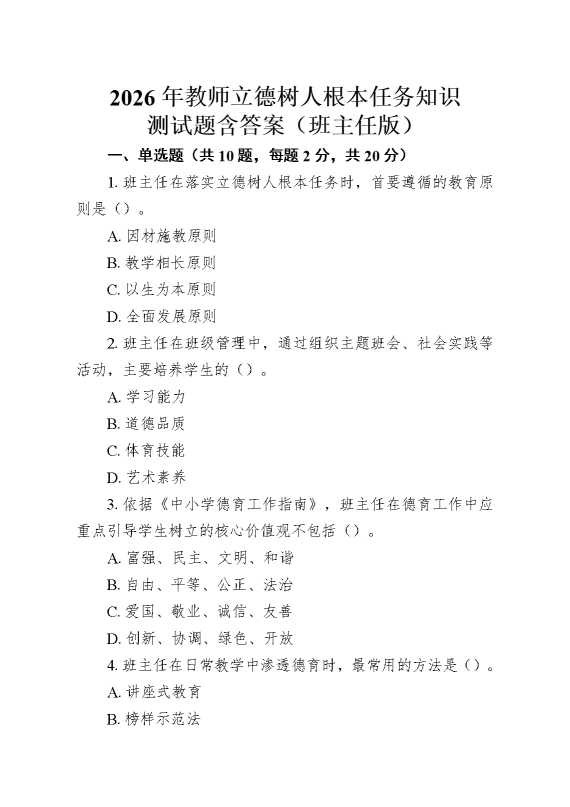 2026年教师立德树人根本任务知识测试题含答案（班主任版）

一、单选题（共10题，每题2分，共20分）

1. 班主任在落实立德树人根本任务时，首要遵循的教育原则是（）。

A. 因材施教原则

B. 教学相长原则

C. 以生为本原则

D. 全面发展原则

2. 班主任在班级管理中，通过组织主题班会、社会实践等活动，主要培养学生的（）。

A. 学习能力

B. 道德品质

C. 体育技能

D. 艺术素养

3. 依据《中小学德育工作指南》，班主任在德育工作中应重点引导学生树立的核心价值观不包括（）。

A. 富强、民主、文明、和谐

B. 自由、平等、公正、法治

C. 爱国、敬业、诚信、友善

D. 创新、协调、绿色、开放

4. 班主任在日常教学中渗透德育时，最常用的方法是（）。

A. 讲座式教育

B. 榜样示范法